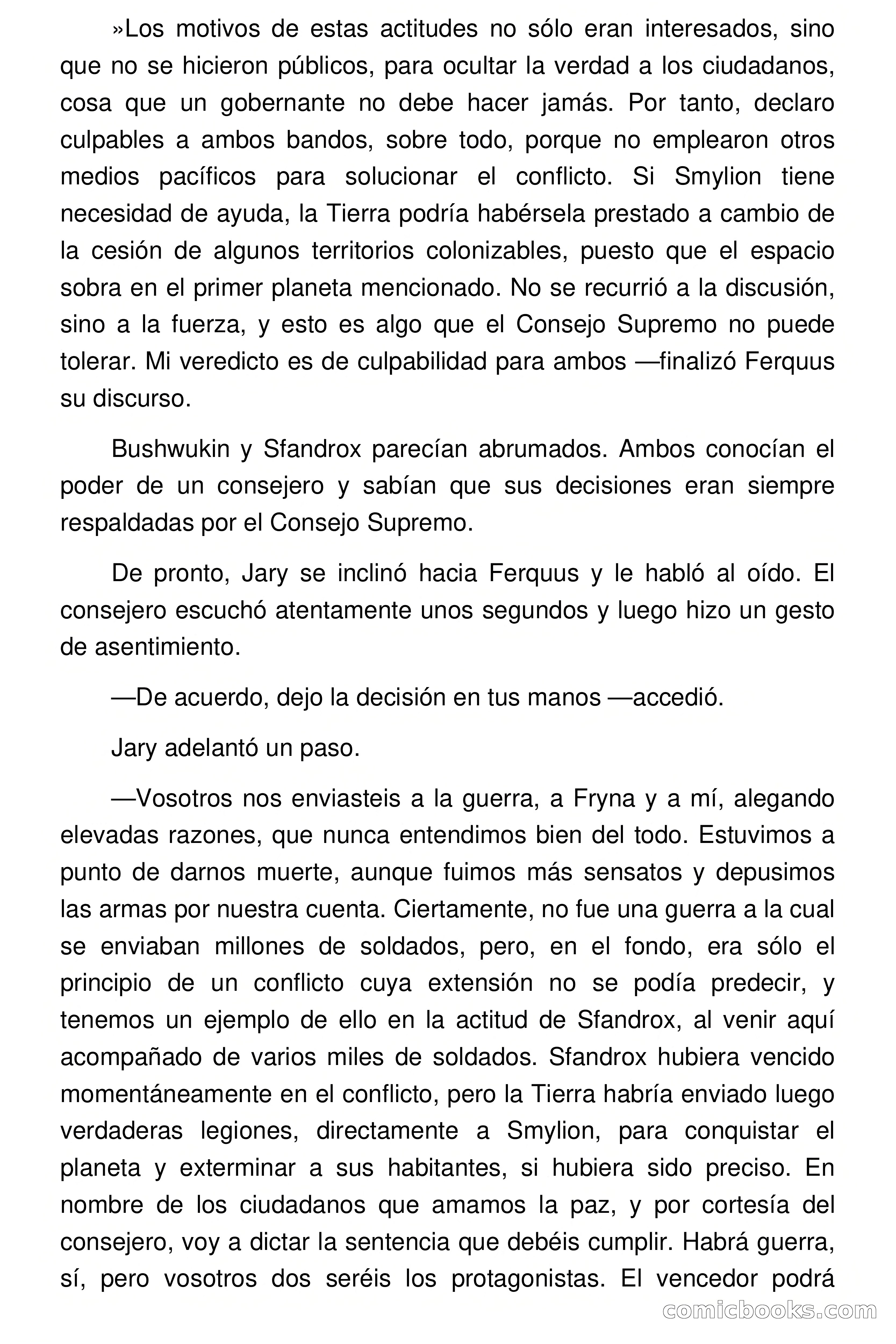 »Los motivos de estas actitudes no sólo eran interesados, sino que no se hicieron públicos, para ocultar la verdad a los ciudadanos, cosa que un gobernante no debe hacer jamás. Por tanto, declaro culpables a ambos bandos, sobre todo, porque no emplearon otros medios pacíficos para solucionar el conflicto. Si Smylion tiene necesidad de ayuda, la Tierra podría habérsela prestado a cambio de la cesión de algunos territorios colonizables, puesto que el espacio sobra en el primer planeta mencionado. No se recurrió a la discusión, sino a la fuerza, y esto es algo que el Consejo Supremo no puede tolerar. Mi veredicto es de culpabilidad para ambos —finalizó Ferquus su discurso.

Bushwukin y Sfandrox parecían abrumados. Ambos conocían el poder de un consejero y sabían que sus decisiones eran siempre respaldadas por el Consejo Supremo.

De pronto, Jary se inclinó hacia Ferquus y le habló al oído. El consejero escuchó atentamente unos segundos y luego hizo un gesto de asentimiento.

—De acuerdo, dejo la decisión en tus manos —accedió.

Jary adelantó un paso.

—Vosotros nos enviasteis a la guerra, a Fryna y a mí, alegando elevadas razones, que nunca entendimos bien del todo. Estuvimos a punto de darnos muerte, aunque fuimos más sensatos y depusimos las armas por nuestra cuenta. Ciertamente, no fue una guerra a la cual se enviaban millones de soldados, pero, en el fondo, era sólo el principio de un conflicto cuya extensión no se podía predecir, y tenemos un ejemplo de ello en la actitud de Sfandrox, al venir aquí acompañado de varios miles de soldados. Sfandrox hubiera vencido momentáneamente en el conflicto, pero la Tierra habría enviado luego verdaderas legiones, directamente a Smylion, para conquistar el planeta y exterminar a sus habitantes, si hubiera sido preciso. En nombre de los ciudadanos que amamos la paz, y por cortesía del consejero, voy a dictar la sentencia que debéis cumplir. Habrá guerra, sí, pero vosotros dos seréis los protagonistas. El vencedor podrá

comicbooks.com